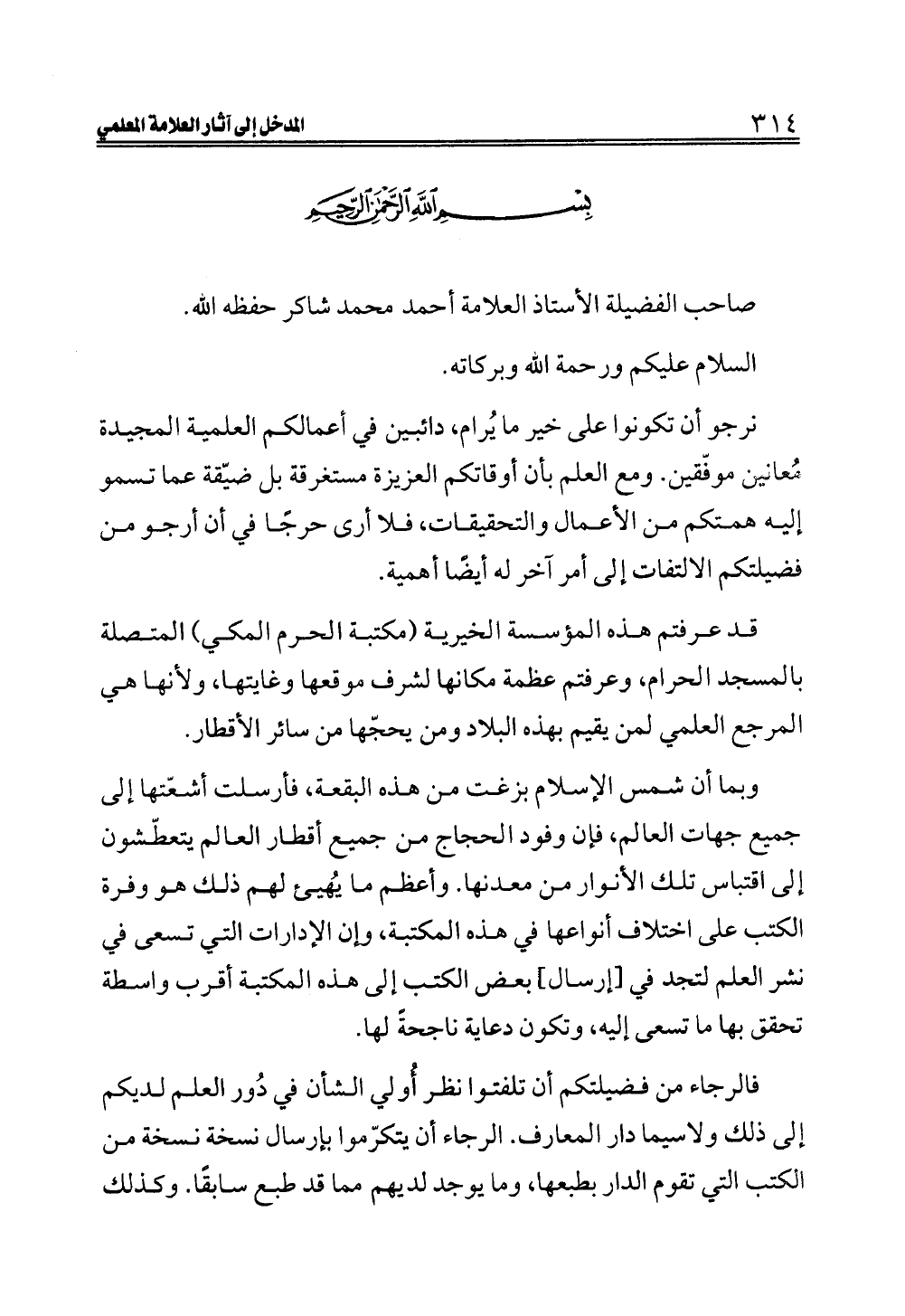 ٣١٤ المدخل إلى آثار العلامة المعلمي

بسم الله الرحمن الرحيم

صاحب الفضيلة الأستاذ العلامة أحمد محمد شاكر حفظه الله.

السلام عليكم ورحمة الله وبركاته.

نرجو أن تكونوا على خير ما يُرام، دائبين في أعمالكم العلمية المجيدة مُعانين موفّقين. ومع العلم بأن أوقاتكم العزيزة مستغرقة بل ضيّقة عما تسمو إليه همتكم من الأعمال والتحقيقات، فلا أرى حرجًا في أن أرجو من فضيلتكم الالتفات إلى أمر آخر له أيضًا أهمية.

قد عرفتم هذه المؤسسة الخيرية (مكتبة الحرم المكي) المتصلة بالمسجد الحرام، وعرفتم عظمة مكانها لشرف موقعها وغايتها، ولأنها هي المرجع العلمي لمن يقيم بهذه البلاد ومن يحجّها من سائر الأقطار.

وبما أن شمس الإسلام بزغت من هذه البقعة، فأرسلت أشعّتها إلى جميع جهات العالم، فإن وفود الحجاج من جميع أقطار العالم يتعطّشون إلى اقتباس تلك الأنوار من معدنها. وأعظم ما يُهيئ لهم ذلك هو وفرة الكتب على اختلاف أنواعها في هذه المكتبة، وإن الإدارات التي تسعى في نشر العلم لتجد في [إرسال] بعض الكتب إلى هذه المكتبة أقرب واسطة تحقق بها ما تسعى إليه، وتكون دعاية ناجحةً لها.

فالرجاء من فضيلتكم أن تلفتوا نظر أُولي الشأن في دُور العلم لديكم إلى ذلك ولاسيما دار المعارف. الرجاء أن يتكرّموا بإرسال نسخة نسخة من الكتب التي تقوم الدار بطبعها، وما يوجد لديهم مما قد طبع سابقًا. وكذلك